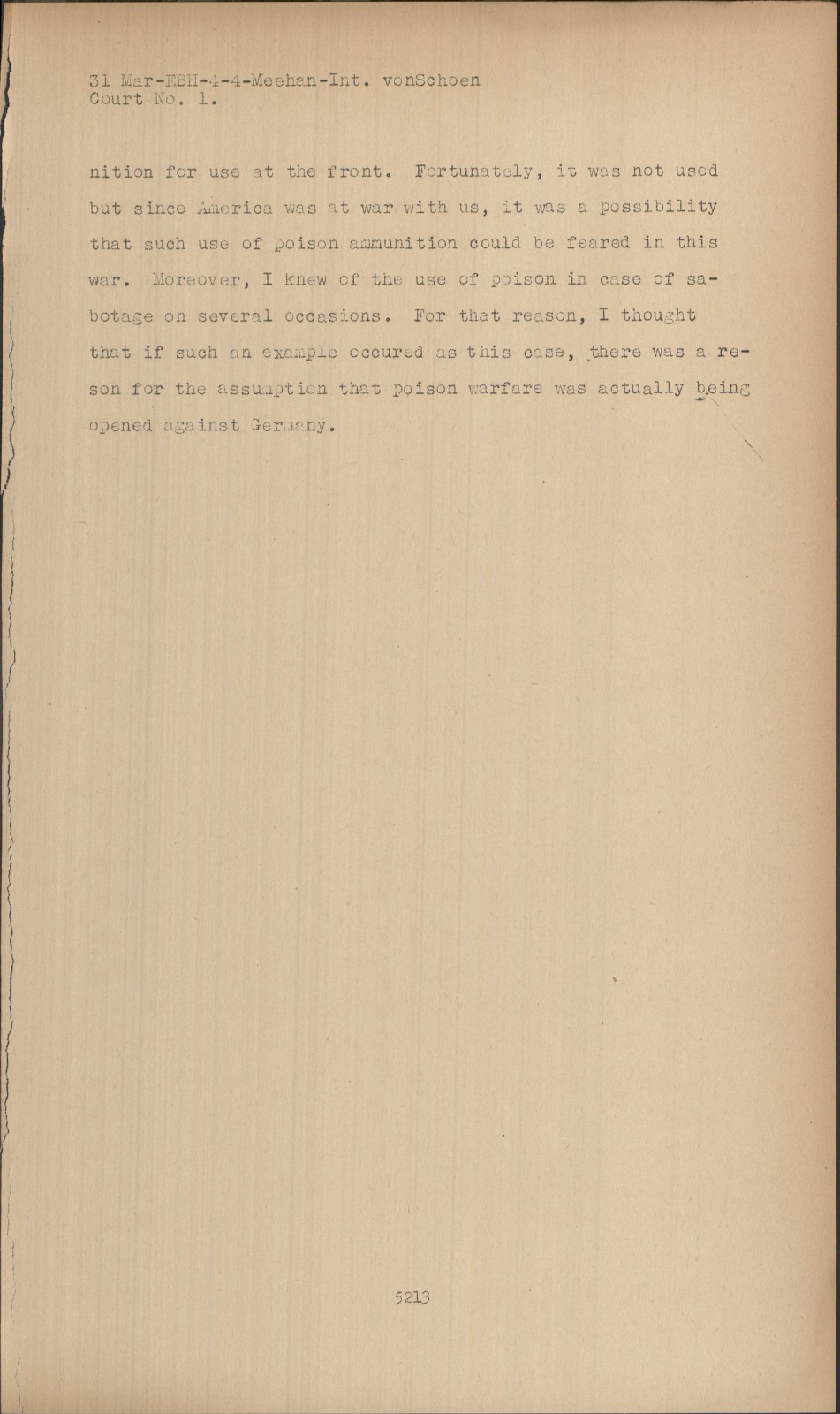 31 Mar-EBH-4-4-Meehan-Int. vonSchoen
Court No. 1.

nition for use at the front. Fortunately, it was not used but since America was at war with us, it was a possibility that such use of poison ammunition could be feared in this war. Moreover, I knew of the use of poison in case of sabotage on several occasions. For that reason, I thought that if such an example occured as this case, there was a reson for the assumption that poison warfare was actually being opened against Germany.

5213